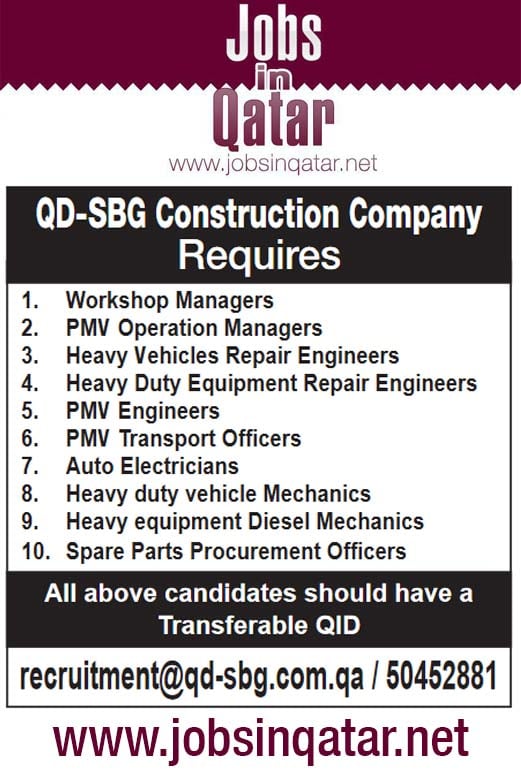 Jobs
in
Qatar
www.jobsinqatar.net

QD-SBG Construction Company
Requires

1. Workshop Managers
2. PMV Operation Managers
3. Heavy Vehicles Repair Engineers
4. Heavy Duty Equipment Repair Engineers
5. PMV Engineers
6. PMV Transport Officers
7. Auto Electricians
8. Heavy duty vehicle Mechanics
9. Heavy equipment Diesel Mechanics
10. Spare Parts Procurement Officers

All above candidates should have a Transferable QID

recruitment@qd-sbg.com.qa / 50452881

www.jobsinqatar.net